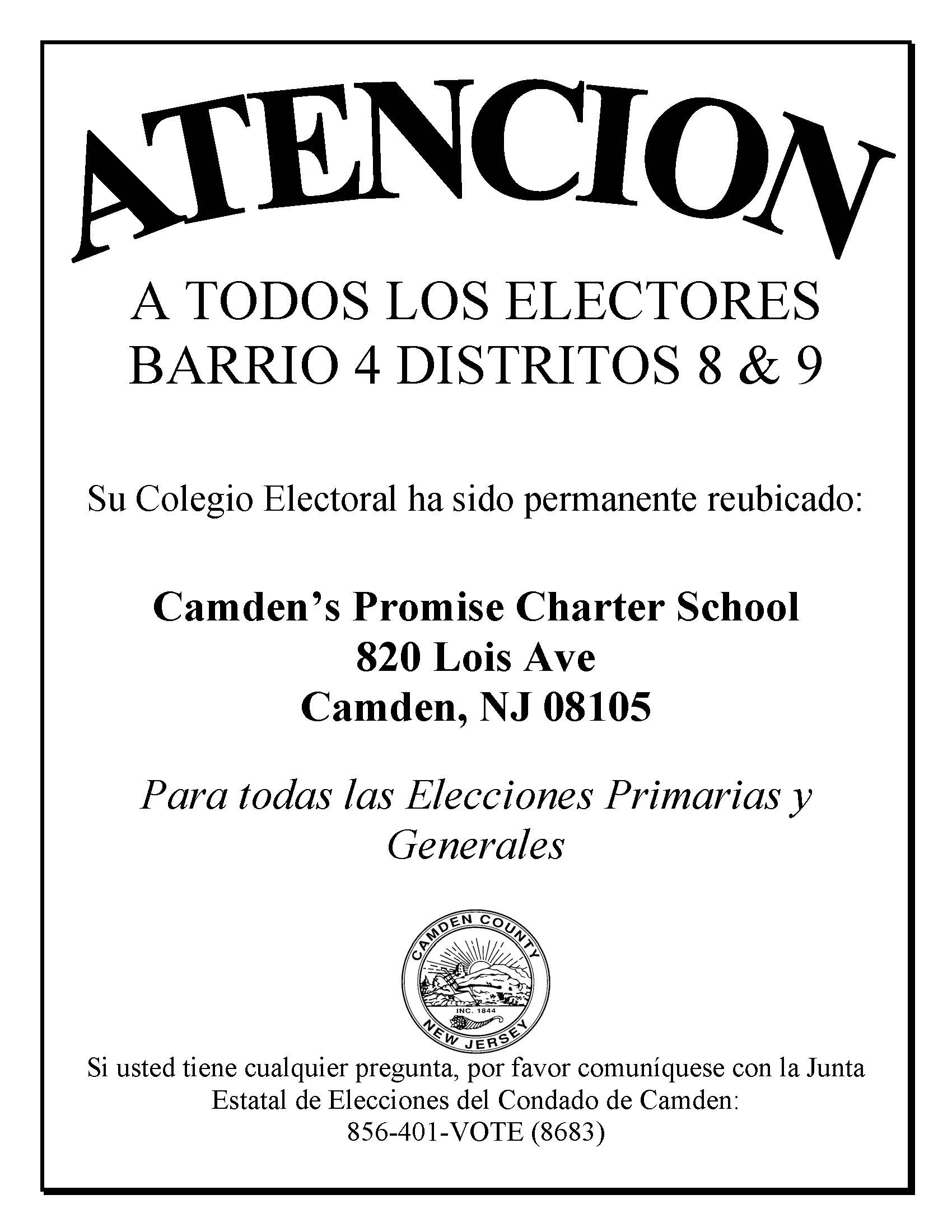 ATENCION

A TODOS LOS ELECTORES
BARRIO 4 DISTRITOS 8 & 9

Su Colegio Electoral ha sido permanente reubicado:

Camden's Promise Charter School
820 Lois Ave
Camden, NJ 08105

Para todas las Elecciones Primarias y Generales

CAMDEN COUNTY
INC. 1844
NEW JERSEY

Si usted tiene cualquier pregunta, por favor comuníquese con la Junta Estatal de Elecciones del Condado de Camden:
856-401-VOTE (8683)